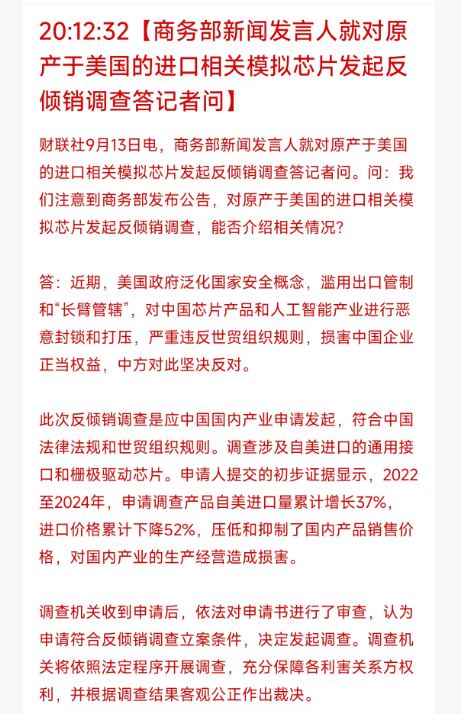 20:12:32【商务部新闻发言人就对原产于美国的进口相关模拟芯片发起反倾销调查答记者问】

财联社9月13日电，商务部新闻发言人就对原产于美国的进口相关模拟芯片发起反倾销调查答记者问。问：我们注意到商务部发布公告，对原产于美国的进口相关模拟芯片发起反倾销调查，能否介绍相关情况？

答：近期，美国政府泛化国家安全概念，滥用出口管制和“长臂管辖”，对中国芯片产品和人工智能产业进行恶意封锁和打压，严重违反世贸组织规则，损害中国企业正当权益，中方对此坚决反对。

此次反倾销调查是应中国国内产业申请发起，符合中国法律法规和世贸组织规则。调查涉及自美进口的通用接口和栅极驱动芯片。申请人提交的初步证据显示，2022至2024年，申请调查产品自美进口量累计增长37%，进口价格累计下降52%，压低和抑制了国内产品销售价格，对国内产业的生产经营造成损害。

调查机关收到申请后，依法对申请书进行了审查，认为申请符合反倾销调查立案条件，决定发起调查。调查机关将依照法定程序开展调查，充分保障各利害关系方权利，并根据调查结果客观公正作出裁决。